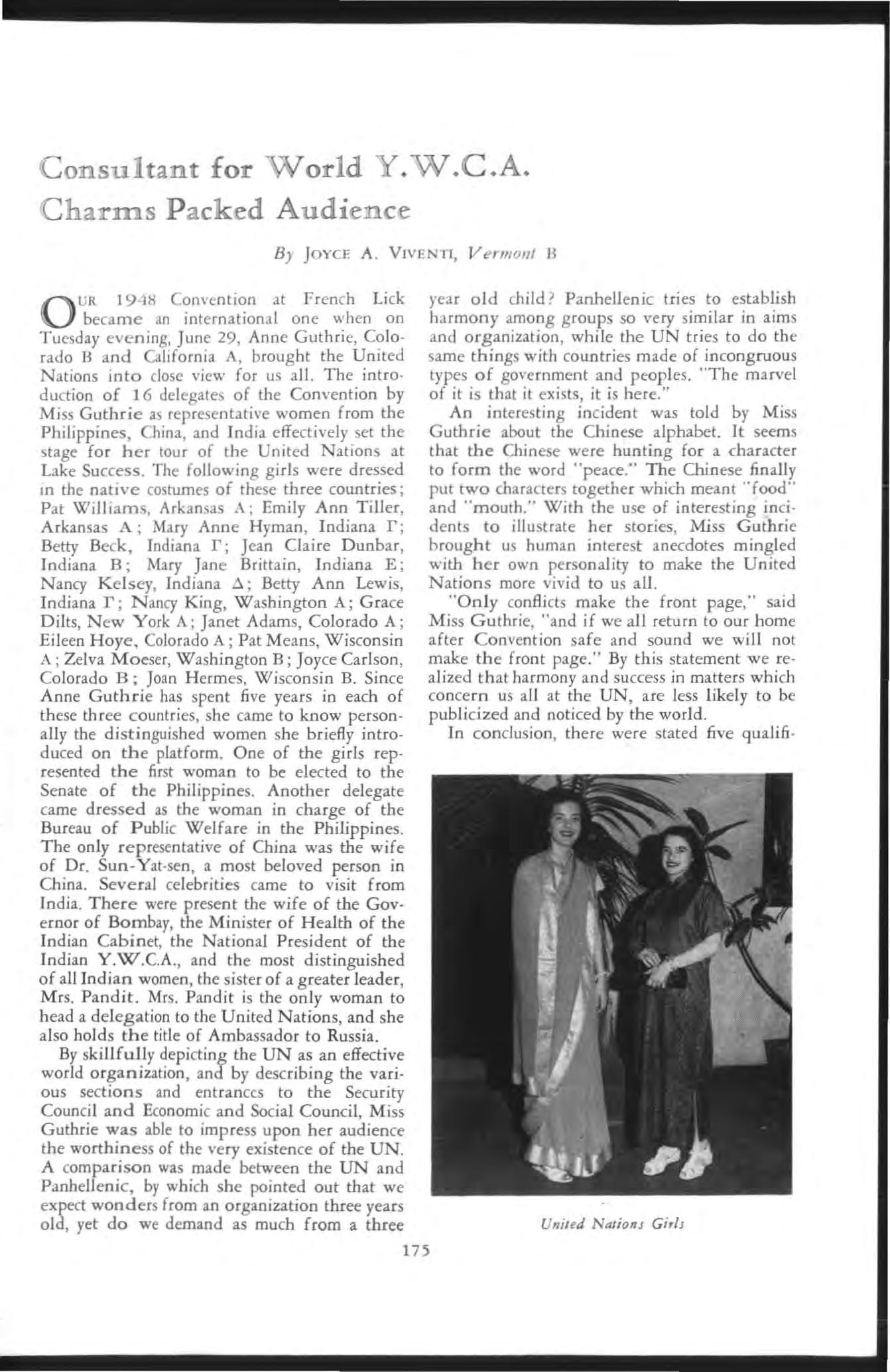 Consultant for World Y.W.C.A. Charms Packed Audience

By JOYCE A. VIVENTI, Vermont B

OUR 1948 Convention at French Lick became an international one when on Tuesday evening, June 29, Anne Guthrie, Colorado B and California A, brought the United Nations into close view for us all. The introduction of 16 delegates of the Convention by Miss Guthrie as representative women from the Philippines, China, and India effectively set the stage for her tour of the United Nations at Lake Success. The following girls were dressed in the native costumes of these three countries; Pat Williams, Arkansas A; Emily Ann Tiller, Arkansas A; Mary Anne Hyman, Indiana Γ; Betty Beck, Indiana Γ; Jean Claire Dunbar, Indiana B; Mary Jane Brittain, Indiana E; Nancy Kelsey, Indiana Δ; Betty Ann Lewis, Indiana Γ; Nancy King, Washington A; Grace Dilts, New York A; Janet Adams, Colorado A; Eileen Hoye, Colorado A; Pat Means, Wisconsin A; Zelva Moeser, Washington B; Joyce Carlson, Colorado B; Joan Hermes, Wisconsin B. Since Anne Guthrie has spent five years in each of these three countries, she came to know personally the distinguished women she briefly introduced on the platform. One of the girls represented the first woman to be elected to the Senate of the Philippines. Another delegate came dressed as the woman in charge of the Bureau of Public Welfare in the Philippines. The only representative of China was the wife of Dr. Sun-Yat-sen, a most beloved person in China. Several celebrities came to visit from India. There were present the wife of the Governor of Bombay, the Minister of Health of the Indian Cabinet, the National President of the Indian Y.W.C.A., and the most distinguished of all Indian women, the sister of a greater leader, Mrs. Pandit. Mrs. Pandit is the only woman to head a delegation to the United Nations, and she also holds the title of Ambassador to Russia.

By skillfully depicting the UN as an effective world organization, and by describing the various sections and entrances to the Security Council and Economic and Social Council, Miss Guthrie was able to impress upon her audience the worthiness of the very existence of the UN. A comparison was made between the UN and Panhellenic, by which she pointed out that we expect wonders from an organization three years old, yet do we demand as much from a three year old child? Panhellenic tries to establish harmony among groups so very similar in aims and organization, while the UN tries to do the same things with countries made of incongruous types of government and peoples. "The marvel of it is that it exists, it is here."

An interesting incident was told by Miss Guthrie about the Chinese alphabet. It seems that the Chinese were hunting for a character to form the word "peace." The Chinese finally put two characters together which meant "food" and "mouth." With the use of interesting incidents to illustrate her stories, Miss Guthrie brought us human interest anecdotes mingled with her own personality to make the United Nations more vivid to us all.

"Only conflicts make the front page," said Miss Guthrie, "and if we all return to our home after Convention safe and sound we will not make the front page." By this statement we realized that harmony and success in matters which concern us all at the UN, are less likely to be publicized and noticed by the world.

In conclusion, there were stated five qualifi-

United Nations Girls

175